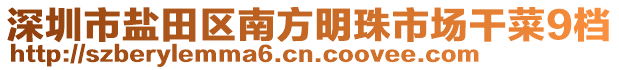 深圳市盐田区南方明珠市场干菜9档
http://szberylemma6.cn.coovee.com